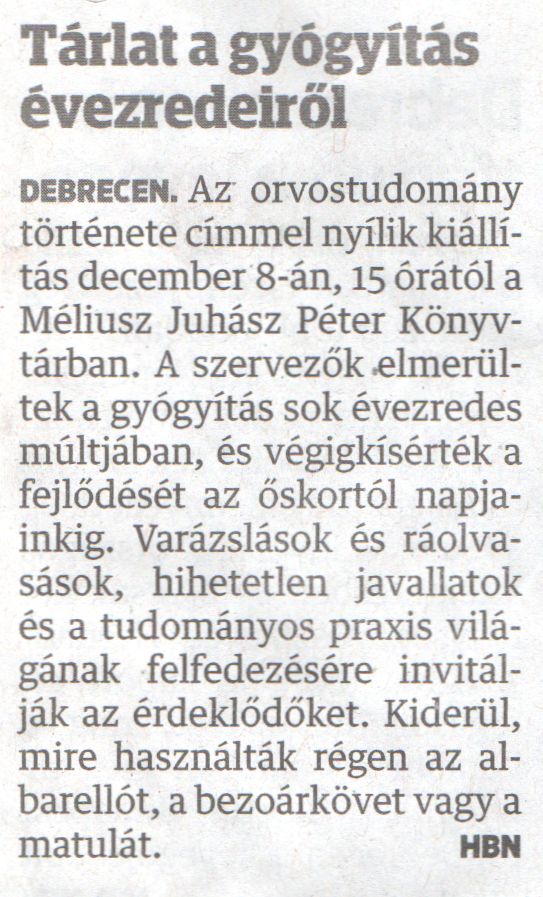 Tárlat a gyógyítás évezredeiről

DEBRECEN. Az orvostudomány története címmel nyílik kiállítás december 8-án, 15 órától a Méliusz Juhász Péter Könyvtárban. A szervezők elmerültek a gyógyítás sok évezredes múltjában, és végigkísérték a fejlődését az őskortól napjainkig. Varázslások és ráolvasások, hihetetlen javallatok és a tudományos praxis világának felfedezésére invitálják az érdeklődőket. Kiderül, mire használták régen az albarellót, a bezoárkövet vagy a matulát. HBN